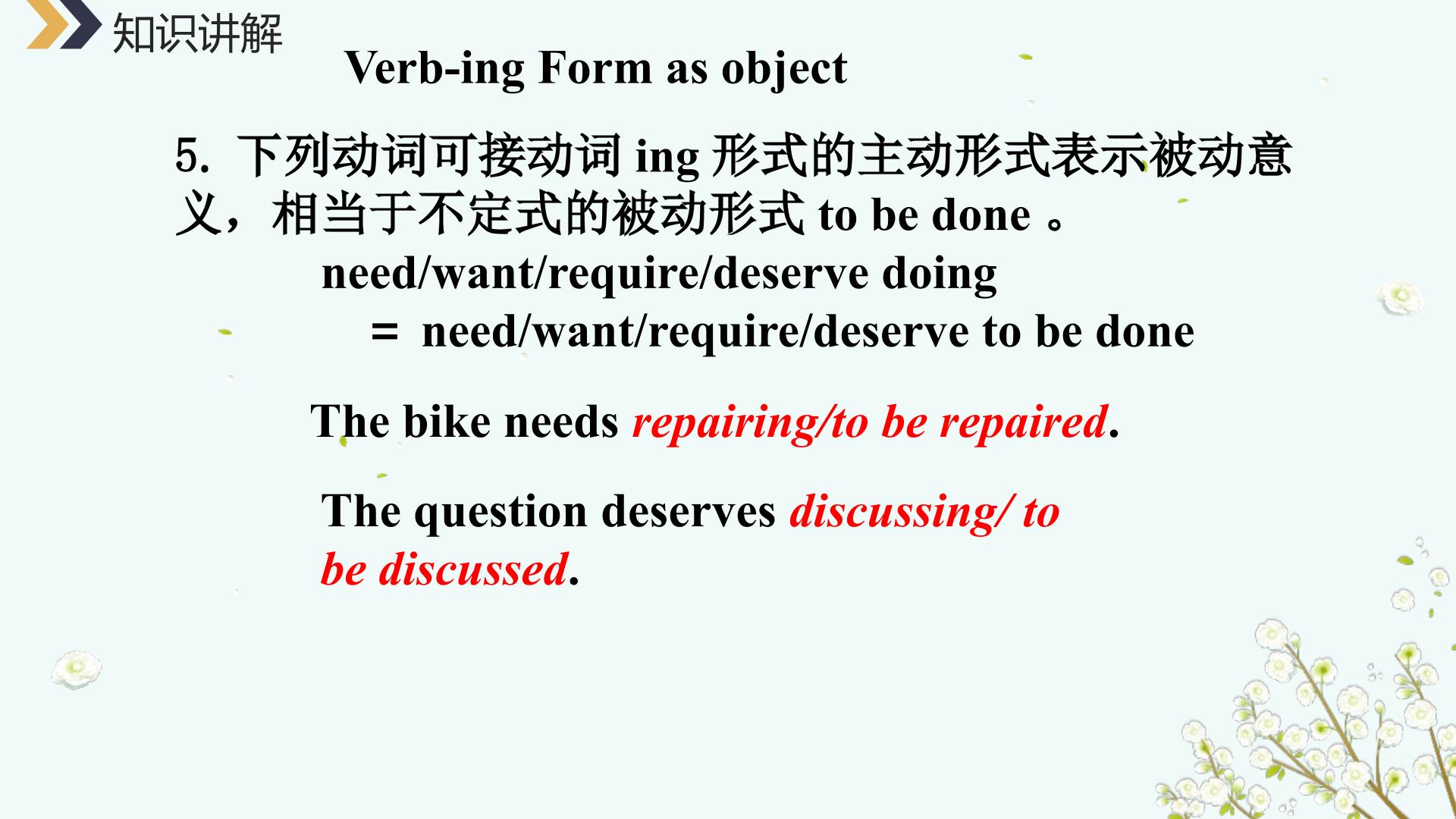 知识讲解

Verb-ing Form as object

5.下列动词可接动词ing形式的主动形式表示被动意义，相当于不定式的被动形式to be done。

need/want/require/deserve doing
= need/want/require/deserve to be done

The bike needs repairing/to be repaired.

The question deserves discussing/ to be discussed.